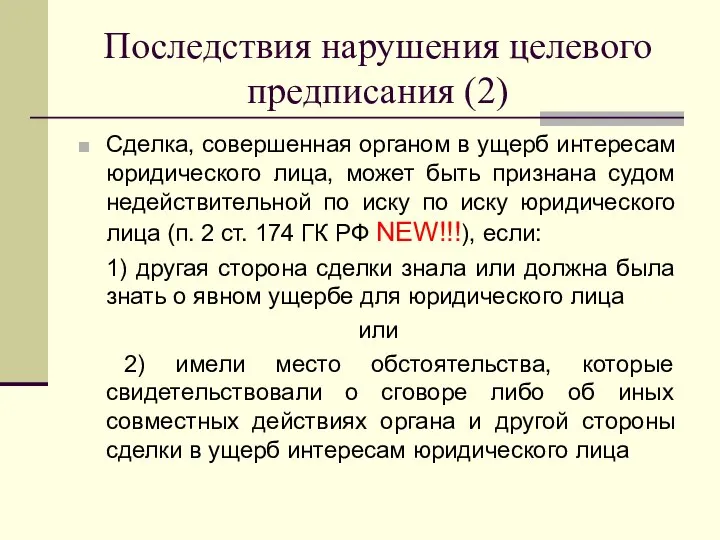 Последствия нарушения целевого предписания (2)

Сделка, совершенная органом в ущерб интересам юридического лица, может быть признана судом недействительной по иску по иску юридического лица (п. 2 ст. 174 ГК РФ NEW!!!), если:

1) другая сторона сделки знала или должна была знать о явном ущербе для юридического лица

или

2) имели место обстоятельства, которые свидетельствовали о сговоре либо об иных совместных действиях органа и другой стороны сделки в ущерб интересам юридического лица